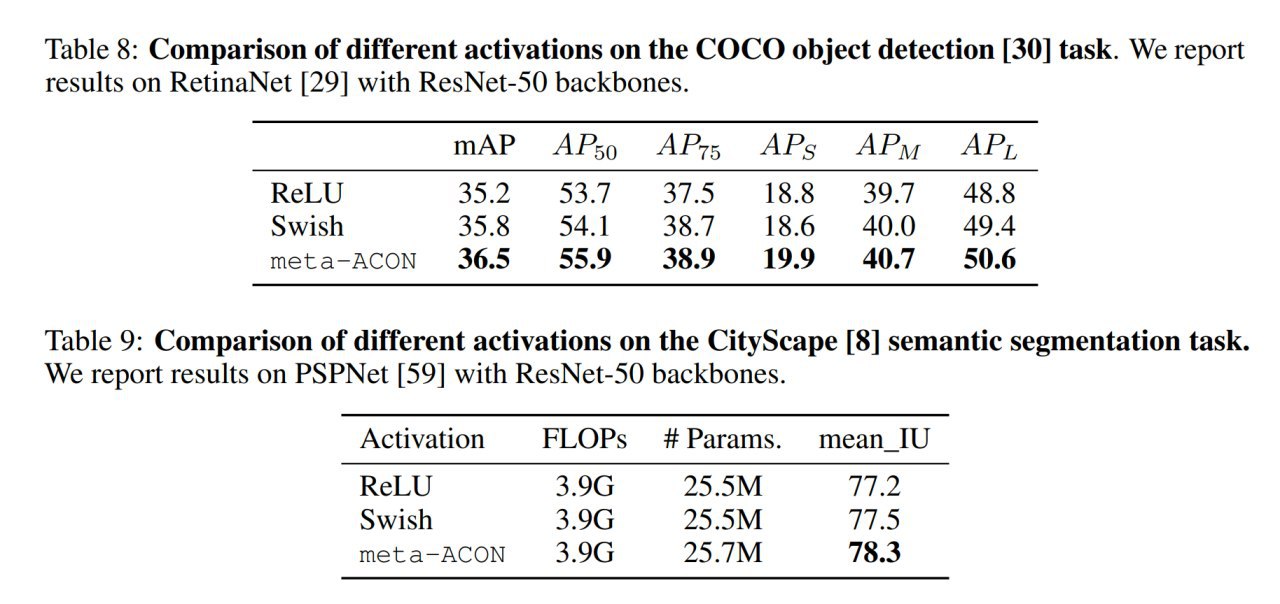 Table 8: **Comparison of different activations on the COCO object detection [30] task**. We report results on RetinaNet [29] with ResNet-50 backbones.

| | mAP | $AP_{50}$ | $AP_{75}$ | $AP_S$ | $AP_M$ | $AP_L$ |
|---|---|---|---|---|---|---|
| ReLU | 35.2 | 53.7 | 37.5 | 18.8 | 39.7 | 48.8 |
| Swish | 35.8 | 54.1 | 38.7 | 18.6 | 40.0 | 49.4 |
| meta-ACON | **36.5** | **55.9** | **38.9** | **19.9** | **40.7** | **50.6** |

Table 9: **Comparison of different activations on the CityScape [8] semantic segmentation task.** We report results on PSPNet [59] with ResNet-50 backbones.

| Activation | FLOPs | # Params. | mean_IU |
|---|---|---|---|
| ReLU | 3.9G | 25.5M | 77.2 |
| Swish | 3.9G | 25.5M | 77.5 |
| meta-ACON | 3.9G | 25.7M | **78.3** |